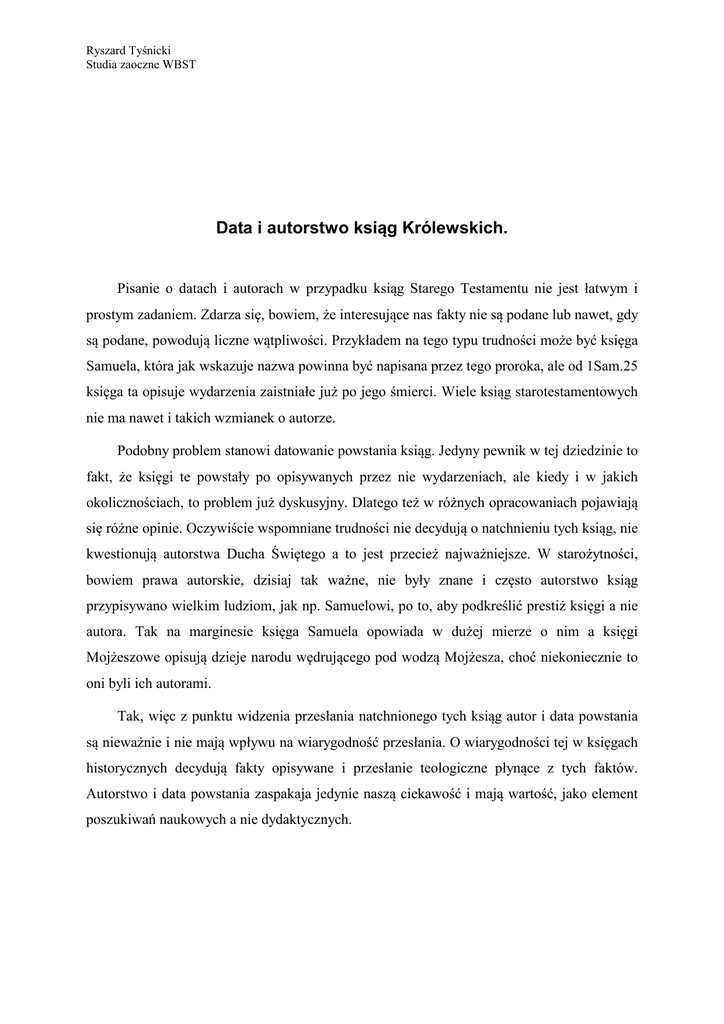 Ryszard Tyśnicki
Studia zaoczne WBST

Data i autorstwo ksiąg Królewskich.

Pisanie o datach i autorach w przypadku ksiąg Starego Testamentu nie jest łatwym i prostym zadaniem. Zdarza się, bowiem, że interesujące nas fakty nie są podane lub nawet, gdy są podane, powodują liczne wątpliwości. Przykładem na tego typu trudności może być księga Samuela, która jak wskazuje nazwa powinna być napisana przez tego proroka, ale od 1Sam.25 księga ta opisuje wydarzenia zaistniałe już po jego śmierci. Wiele ksiąg starotestamentowych nie ma nawet i takich wzmianek o autorze.

Podobny problem stanowi datowanie powstania ksiąg. Jedyny pewnik w tej dziedzinie to fakt, że księgi te powstały po opisywanych przez nie wydarzeniach, ale kiedy i w jakich okolicznościach, to problem już dyskusyjny. Dlatego też w różnych opracowaniach pojawiają się różne opinie. Oczywiście wspomniane trudności nie decydują o natchnieniu tych ksiąg, nie kwestionują autorstwa Ducha Świętego a to jest przecież najważniejsze. W starożytności, bowiem prawa autorskie, dzisiaj tak ważne, nie były znane i często autorstwo ksiąg przypisywano wielkim ludziom, jak np. Samuelowi, po to, aby podkreślić prestiż księgi a nie autora. Tak na marginesie księga Samuela opowiada w dużej mierze o nim a księgi Mojżeszowe opisują dzieje narodu wędrującego pod wodzą Mojżesza, choć niekoniecznie to oni byli ich autorami.

Tak, więc z punktu widzenia przesłania natchnionego tych ksiąg autor i data powstania są nieważnie i nie mają wpływu na wiarygodność przesłania. O wiarygodności tej w księgach historycznych decydują fakty opisywane i przesłanie teologiczne płynące z tych faktów. Autorstwo i data powstania zaspakaja jedynie naszą ciekawość i mają wartość, jako element poszukiwań naukowych a nie dydaktycznych.